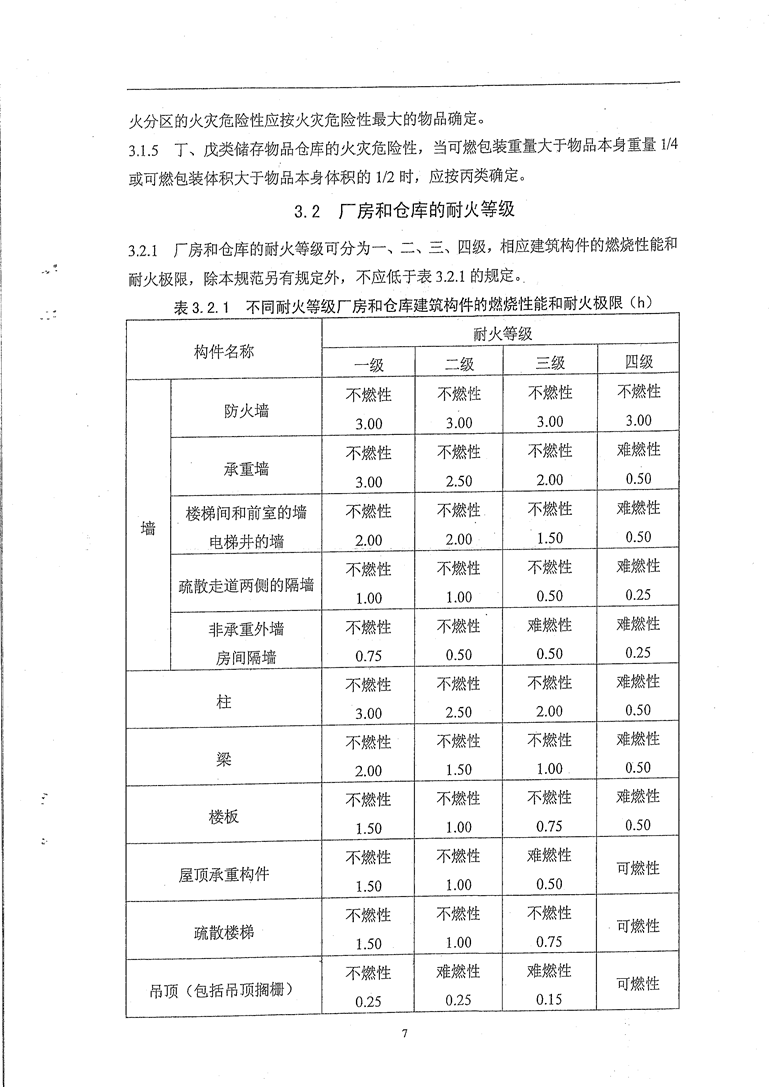 火分区的火灾危险性应按火灾危险性最大的物品确定。

3.1.5 丁、戊类储存物品仓库的火灾危险性，当可燃包装重量大于物品本身重量 1/4 或可燃包装体积大于物品本身体积的 1/2 时，应按丙类确定。

3.2 厂房和仓库的耐火等级

3.2.1 厂房和仓库的耐火等级可分为一、二、三、四级，相应建筑构件的燃烧性能和耐火极限，除本规范另有规定外，不应低于表 3.2.1 的规定。

表 3.2.1 不同耐火等级厂房和仓库建筑构件的燃烧性能和耐火极限（h）

| 构件名称 | | 耐火等级 | | | |
|---|---|---|---|---|---|
| | | 一级 | 二级 | 三级 | 四级 |
| 墙 | 防火墙 | 不燃性 3.00 | 不燃性 3.00 | 不燃性 3.00 | 不燃性 3.00 |
| | 承重墙 | 不燃性 3.00 | 不燃性 2.50 | 不燃性 2.00 | 难燃性 0.50 |
| | 楼梯间和前室的墙 电梯井的墙 | 不燃性 2.00 | 不燃性 2.00 | 不燃性 1.50 | 难燃性 0.50 |
| | 疏散走道两侧的隔墙 | 不燃性 1.00 | 不燃性 1.00 | 不燃性 0.50 | 难燃性 0.25 |
| | 非承重外墙 房间隔墙 | 不燃性 0.75 | 不燃性 0.50 | 难燃性 0.50 | 难燃性 0.25 |
| 柱 | | 不燃性 3.00 | 不燃性 2.50 | 不燃性 2.00 | 难燃性 0.50 |
| 梁 | | 不燃性 2.00 | 不燃性 1.50 | 不燃性 1.00 | 难燃性 0.50 |
| 楼板 | | 不燃性 1.50 | 不燃性 1.00 | 不燃性 0.75 | 难燃性 0.50 |
| 屋顶承重构件 | | 不燃性 1.50 | 不燃性 1.00 | 难燃性 0.50 | 可燃性 |
| 疏散楼梯 | | 不燃性 1.50 | 不燃性 1.00 | 不燃性 0.75 | 可燃性 |
| 吊顶（包括吊顶搁栅） | | 不燃性 0.25 | 难燃性 0.25 | 难燃性 0.15 | 可燃性 |

7